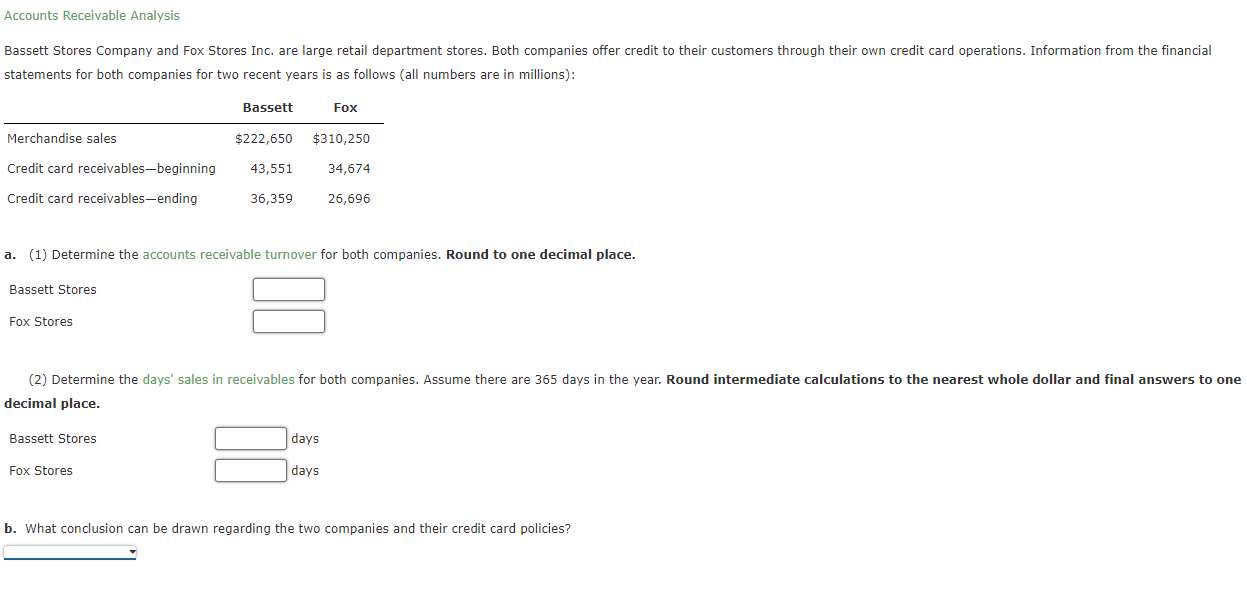 Accounts Receivable Analysis

Bassett Stores Company and Fox Stores Inc. are large retail department stores. Both companies offer credit to their customers through their own credit card operations. Information from the financial statements for both companies for two recent years is as follows (all numbers are in millions):

| | Bassett | Fox |
|---|---|---|
| Merchandise sales | $222,650 | $310,250 |
| Credit card receivables—beginning | 43,551 | 34,674 |
| Credit card receivables—ending | 36,359 | 26,696 |

a. (1) Determine the accounts receivable turnover for both companies. Round to one decimal place.

Bassett Stores

Fox Stores

(2) Determine the days' sales in receivables for both companies. Assume there are 365 days in the year. Round intermediate calculations to the nearest whole dollar and final answers to one decimal place.

Bassett Stores days

Fox Stores days

b. What conclusion can be drawn regarding the two companies and their credit card policies?